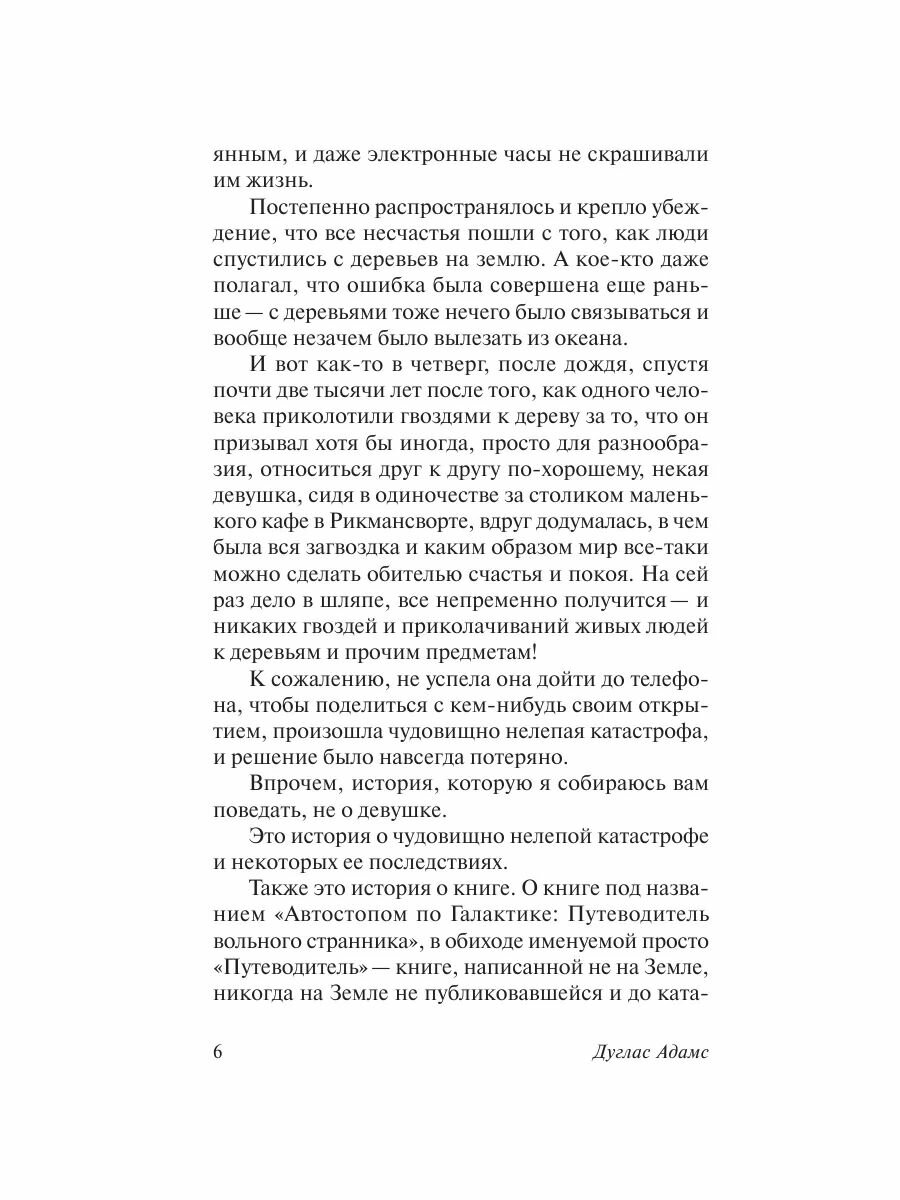 янным, и даже электронные часы не скрашивали им жизнь.

Постепенно распространялось и крепло убеждение, что все несчастья пошли с того, как люди спустились с деревьев на землю. А кое-кто даже полагал, что ошибка была совершена еще раньше — с деревьями тоже нечего было связываться и вообще незачем было вылезать из океана.

И вот как-то в четверг, после дождя, спустя почти две тысячи лет после того, как одного человека приколотили гвоздями к дереву за то, что он призывал хотя бы иногда, просто для разнообразия, относиться друг к другу по-хорошему, некая девушка, сидя в одиночестве за столиком маленького кафе в Рикмансворте, вдруг додумалась, в чем была вся загвоздка и каким образом мир все-таки можно сделать обителью счастья и покоя. На сей раз дело в шляпе, все непременно получится — и никаких гвоздей и приколачиваний живых людей к деревьям и прочим предметам!

К сожалению, не успела она дойти до телефона, чтобы поделиться с кем-нибудь своим открытием, произошла чудовищно нелепая катастрофа, и решение было навсегда потеряно.

Впрочем, история, которую я собираюсь вам поведать, не о девушке.

Это история о чудовищно нелепой катастрофе и некоторых ее последствиях.

Также это история о книге. О книге под названием «Автостопом по Галактике: Путеводитель вольного странника», в обиходе именуемой просто «Путеводитель» — книге, написанной не на Земле, никогда на Земле не публиковавшейся и до ката-

6 Дуглас Адамс